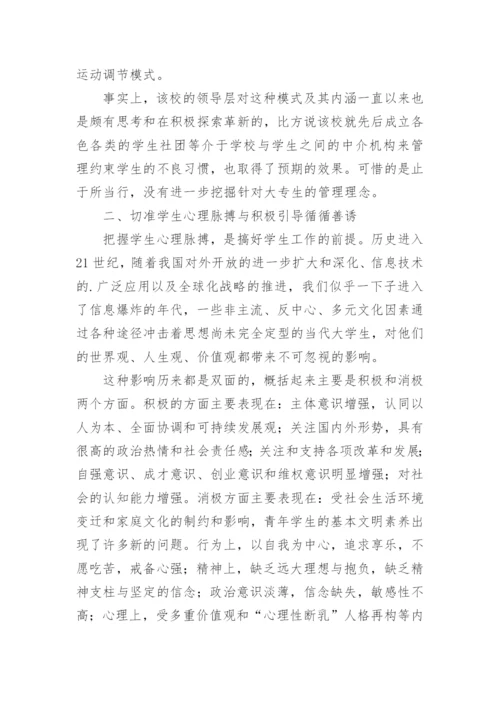 运动调节模式。

事实上，该校的领导层对这种模式及其内涵一直以来也是颇有思考和在积极探索革新的，比方说该校就先后成立各色各类的学生社团等介于学校与学生之间的中介机构来管理约束学生的不良习惯，也取得了预期的效果。可惜的是止于所当行，没有进一步挖掘针对大专生的管理理念。

二、切准学生心理脉搏与积极引导循循善诱

把握学生心理脉搏，是搞好学生工作的前提。历史进入21世纪，随着我国对外开放的进一步扩大和深化、信息技术的.广泛应用以及全球化战略的推进，我们似乎一下子进入了信息爆炸的年代，一些非主流、反中心、多元文化因素通过各种途径冲击着思想尚未完全定型的当代大学生，对他们的世界观、人生观、价值观都带来不可忽视的影响。

这种影响历来都是双面的，概括起来主要是积极和消极两个方面。积极的方面主要表现在：主体意识增强，认同以人为本、全面协调和可持续发展观；关注国内外形势，具有很高的政治热情和社会责任感；关注和支持各项改革和发展；自强意识、成才意识、创业意识和维权意识明显增强；对社会的认知能力增强。消极方面主要表现在：受社会生活环境变迁和家庭文化的制约和影响，青年学生的基本文明素养出现了许多新的问题。行为上，以自我为中心，追求享乐，不愿吃苦，戒备心强；精神上，缺乏远大理想与抱负，缺乏精神支柱与坚定的信念；政治意识淡薄，信念缺失，敏感性不高；心理上，受多重价值观和“心理性断乳”人格再构等内